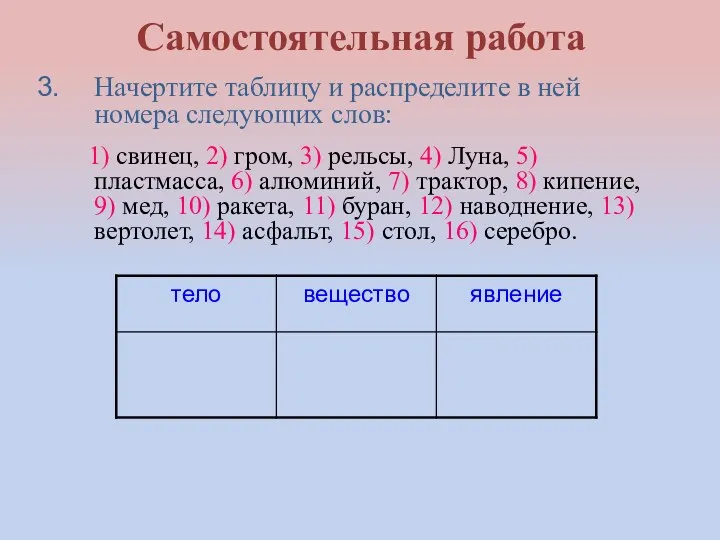 Самостоятельная работа

3. Начертите таблицу и распределите в ней номера следующих слов:

1) свинец, 2) гром, 3) рельсы, 4) Луна, 5) пластмасса, 6) алюминий, 7) трактор, 8) кипение, 9) мед, 10) ракета, 11) буран, 12) наводнение, 13) вертолет, 14) асфальт, 15) стол, 16) серебро.

| тело | вещество | явление |
|---|---|---|
| | | |